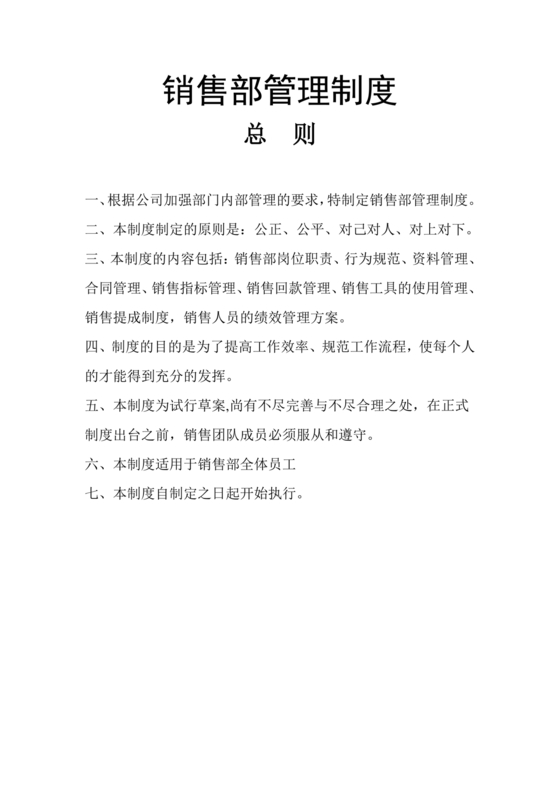 销售部管理制度

总 则

一、根据公司加强部门内部管理的要求，特制定销售部管理制度。

二、本制度制定的原则是：公正、公平、对己对人、对上对下。

三、本制度的内容包括：销售部岗位职责、行为规范、资料管理、合同管理、销售指标管理、销售回款管理、销售工具的使用管理、销售提成制度，销售人员的绩效管理方案。

四、制度的目的是为了提高工作效率、规范工作流程，使每个人的才能得到充分的发挥。

五、本制度为试行草案,尚有不尽完善与不尽合理之处，在正式制度出台之前，销售团队成员必须服从和遵守。

六、本制度适用于销售部全体员工

七、本制度自制定之日起开始执行。